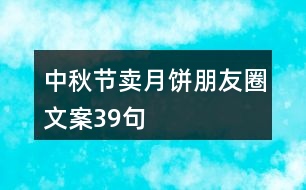 中秋节卖月饼朋友圈文案39句